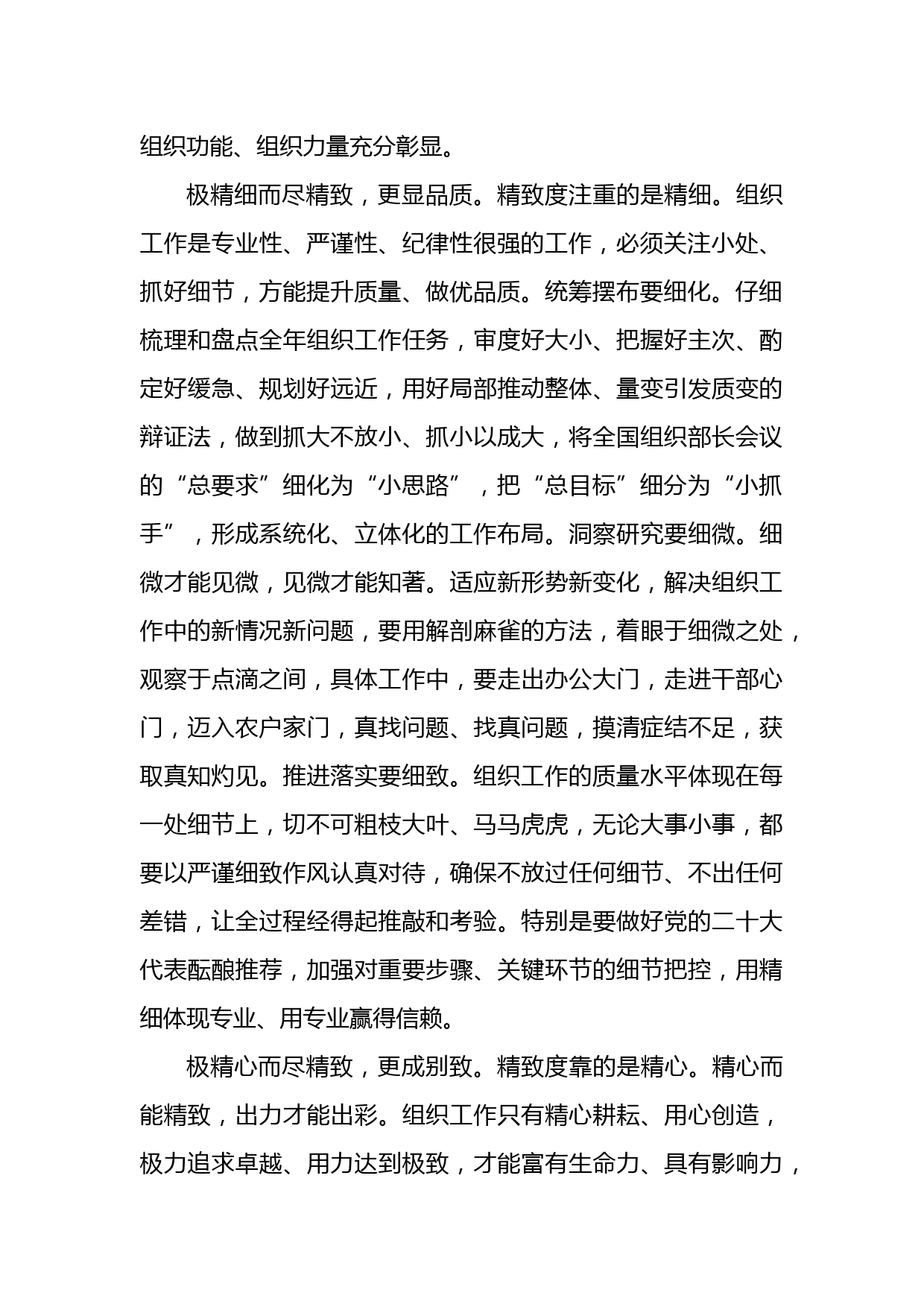 组织功能、组织力量充分彰显。

极精细而尽精致，更显品质。精致度注重的是精细。组织工作是专业性、严谨性、纪律性很强的工作，必须关注小处、抓好细节，方能提升质量、做优品质。统筹摆布要细化。仔细梳理和盘点全年组织工作任务，审度好大小、把握好主次、酌定好缓急、规划好远近，用好局部推动整体、量变引发质变的辩证法，做到抓大不放小、抓小以成大，将全国组织部长会议的“总要求”细化为“小思路”，把“总目标”细分为“小抓手”，形成系统化、立体化的工作布局。洞察研究要细微。细微才能见微，见微才能知著。适应新形势新变化，解决组织工作中的新情况新问题，要用解剖麻雀的方法，着眼于细微之处，观察于点滴之间，具体工作中，要走出办公大门，走进干部心门，迈入农户家门，真找问题、找真问题，摸清症结不足，获取真知灼见。推进落实要细致。组织工作的质量水平体现在每一处细节上，切不可粗枝大叶、马马虎虎，无论大事小事，都要以严谨细致作风认真对待，确保不放过任何细节、不出任何差错，让全过程经得起推敲和考验。特别是要做好党的二十大代表酝酿推荐，加强对重要步骤、关键环节的细节把控，用精细体现专业、用专业赢得信赖。

极精心而尽精致，更成别致。精致度靠的是精心。精心而能精致，出力才能出彩。组织工作只有精心耕耘、用心创造，极力追求卓越、用力达到极致，才能富有生命力、具有影响力，